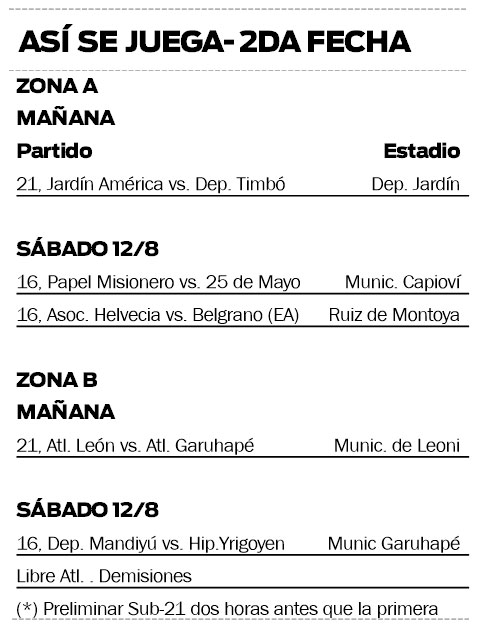 ASÍ SE JUEGA- 2DA FECHA

ZONA A

MAÑANA

| Partido | Estadio |
|---|---|
| 21, Jardín América vs. Dep. Timbó | Dep. Jardín |

SÁBADO 12/8

| | |
|---|---|
| 16, Papel Misionero vs. 25 de Mayo | Munic. Capioví |
| 16, Asoc. Helvecia vs. Belgrano (EA) | Ruiz de Montoya |

ZONA B

MAÑANA

| | |
|---|---|
| 21, Atl. León vs. Atl. Garuhapé | Munic. de Leoni |

SÁBADO 12/8

| | |
|---|---|
| 16, Dep. Mandiyú vs. Hip.Yrigoyen | Munic Garuhapé |

Libre Atl. . Demisiones

(*) Preliminar Sub-21 dos horas antes que la primera